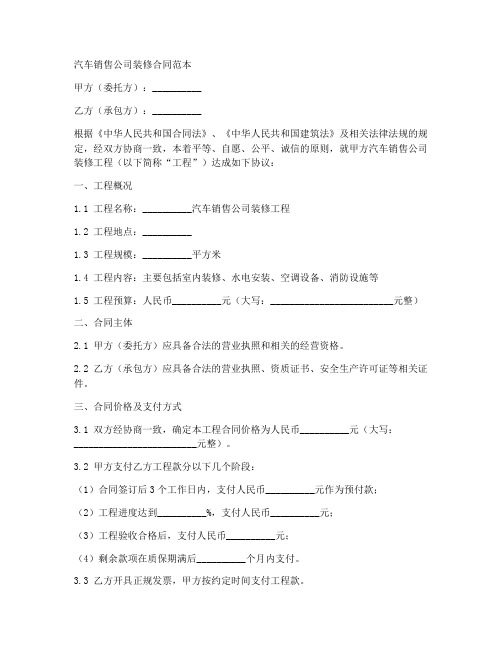 汽车销售公司装修合同范本

甲方（委托方）：__________

乙方（承包方）：__________

根据《中华人民共和国合同法》、《中华人民共和国建筑法》及相关法律法规的规定，经双方协商一致，本着平等、自愿、公平、诚信的原则，就甲方汽车销售公司装修工程（以下简称“工程”）达成如下协议：

一、工程概况

1.1 工程名称：__________汽车销售公司装修工程

1.2 工程地点：__________

1.3 工程规模：__________平方米

1.4 工程内容：主要包括室内装修、水电安装、空调设备、消防设施等

1.5 工程预算：人民币__________元（大写：__________________________元整）

二、合同主体

2.1 甲方（委托方）应具备合法的营业执照和相关的经营资格。

2.2 乙方（承包方）应具备合法的营业执照、资质证书、安全生产许可证等相关证件。

三、合同价格及支付方式

3.1 双方经协商一致，确定本工程合同价格为人民币__________元（大写：__________________________元整）。

3.2 甲方支付乙方工程款分以下几个阶段：

（1）合同签订后 3 个工作日内，支付人民币__________元作为预付款；

（2）工程进度达到__________%，支付人民币__________元；

（3）工程验收合格后，支付人民币__________元；

（4）剩余款项在质保期满后__________个月内支付。

3.3 乙方开具正规发票，甲方按约定时间支付工程款。